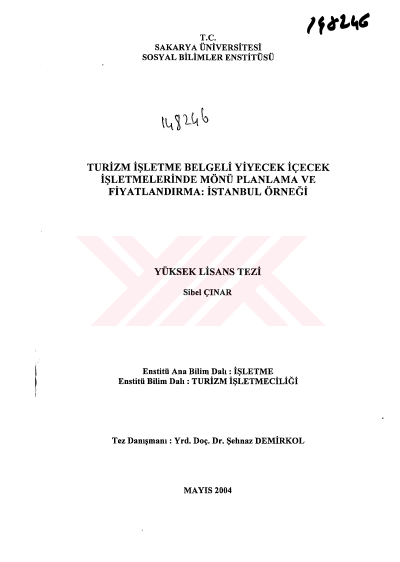 148246

T.C.
SAKARYA ÜNİVERSİTESİ
SOSYAL BİLİMLER ENSTİTÜSÜ

148246

TURİZM İŞLETME BELGELİ YİYECEK İÇECEK İŞLETMELERİNDE MÖNÜ PLANLAMA VE FİYATLANDIRMA: İSTANBUL ÖRNEĞİ

YÜKSEK LİSANS TEZİ

Sibel ÇINAR

Enstitü Ana Bilim Dalı : İŞLETME
Enstitü Bilim Dalı : TURİZM İŞLETMECİLİĞİ

Tez Danışmanı : Yrd. Doç. Dr. Şehnaz DEMİRKOL

MAYIS 2004